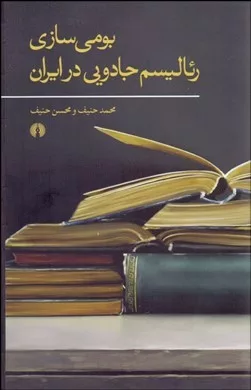 بومی سازی
رئالیسم جادویی در ایران

محمد حنیف و محسن حنیف